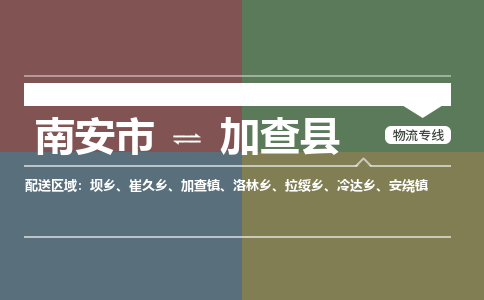 南安市 ⇌ 加查县

物流专线

配送区域：坝乡、崔久乡、加查镇、洛林乡、拉绥乡、冷达乡、安绕镇